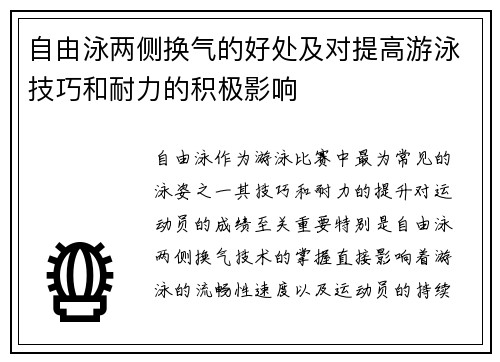 自由泳两侧换气的好处及对提高游泳技巧和耐力的积极影响

自由泳作为游泳比赛中最为常见的泳姿之一其技巧和耐力的提升对运动员的成绩至关重要特别是自由泳两侧换气技术的掌握直接影响着游泳的流畅性速度以及运动员的持续